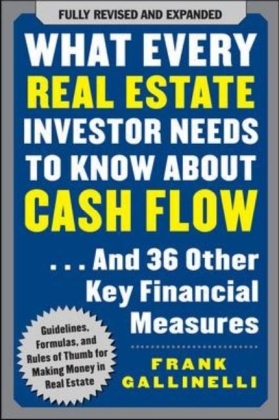 FULLY REVISED AND EXPANDED

WHAT EVERY REAL ESTATE INVESTOR NEEDS TO KNOW ABOUT CASH FLOW

. . . And 36 Other Key Financial Measures

Guidelines, Formulas, and Rules of Thumb for Making Money in Real Estate

FRANK GALLINELLI